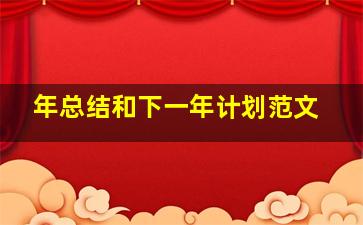 年总结和下一年计划范文